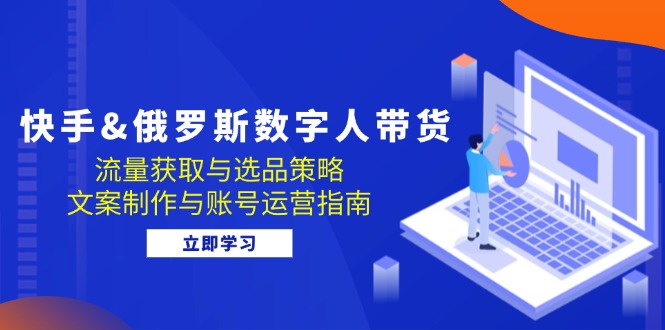 快手&俄罗斯数字人带货

流量获取与选品策略
文案制作与账号运营指南

立即学习